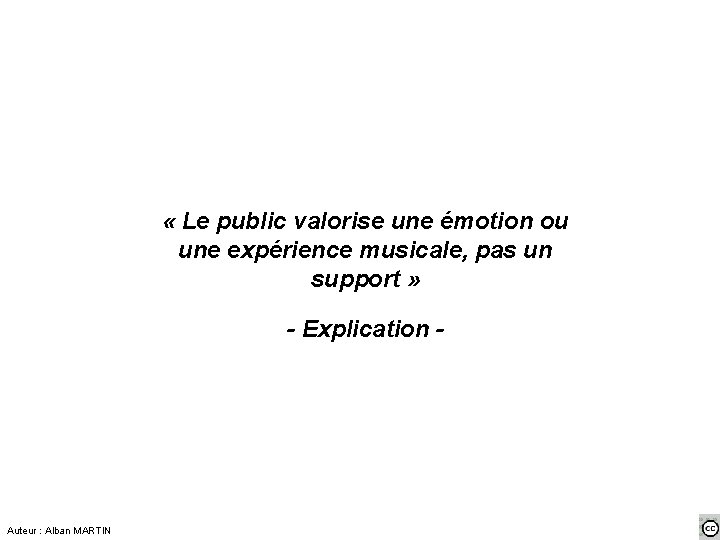 « Le public valorise une émotion ou une expérience musicale, pas un support »

- Explication -

Auteur : Alban MARTIN

cc